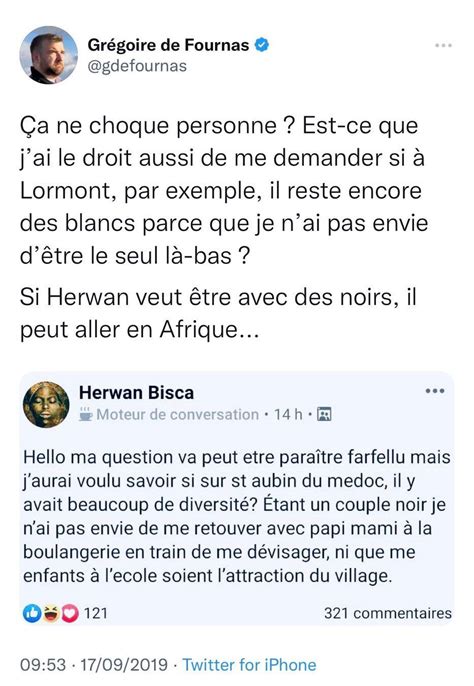 Grégoire de Fournas
@gdefournas

Ça ne choque personne ? Est-ce que j'ai le droit aussi de me demander si à Lormont, par exemple, il reste encore des blancs parce que je n'ai pas envie d'être le seul là-bas ?

Si Herwan veut être avec des noirs, il peut aller en Afrique...

Herwan Bisca
Moteur de conversation · 14 h ·

Hello ma question va peut etre paraître farfellu mais j'aurai voulu savoir si sur st aubin du medoc, il y avait beaucoup de diversité? Étant un couple noir je n'ai pas envie de me retouver avec papi mami à la boulangerie en train de me dévisager, ni que me enfants à l'ecole soient l'attraction du village.

121
321 commentaires

09:53 · 17/09/2019 · Twitter for iPhone